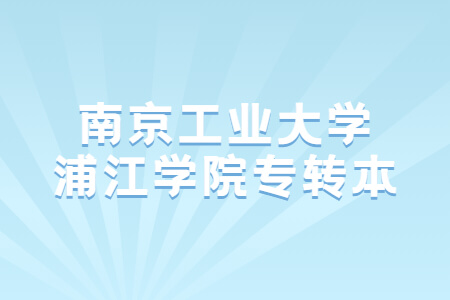 南京工业大学
浦江学院专转本